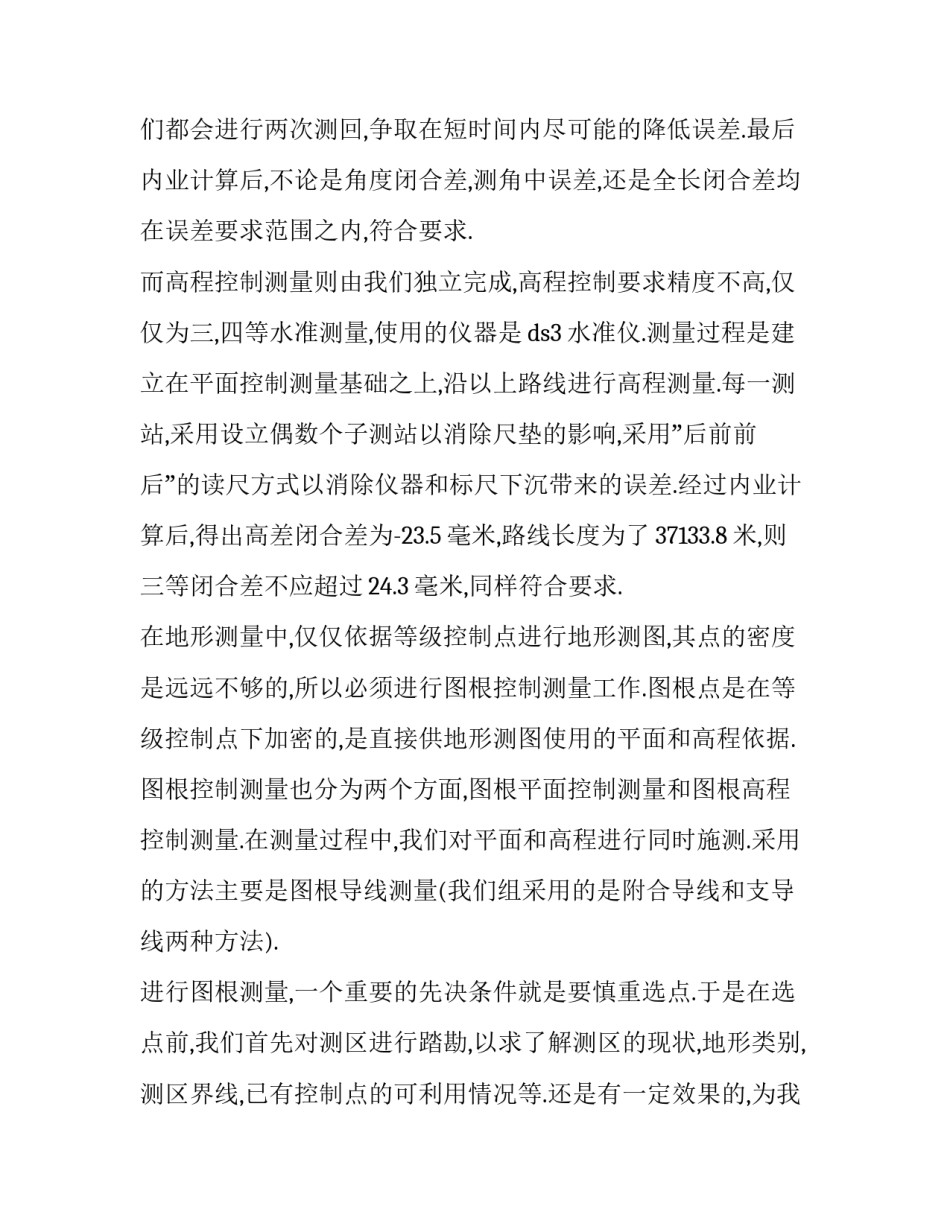 们都会进行两次测回,争取在短时间内尽可能的降低误差.最后内业计算后,不论是角度闭合差,测角中误差,还是全长闭合差均在误差要求范围之内,符合要求.

而高程控制测量则由我们独立完成,高程控制要求精度不高,仅仅为三,四等水准测量,使用的仪器是 ds3 水准仪.测量过程是建立在平面控制测量基础之上,沿以上路线进行高程测量.每一测站,采用设立偶数个子测站以消除尺垫的影响,采用”后前前后”的读尺方式以消除仪器和标尺下沉带来的误差.经过内业计算后,得出高差闭合差为-23.5 毫米,路线长度为了 37133.8 米,则三等闭合差不应超过 24.3 毫米,同样符合要求.

在地形测量中,仅仅依据等级控制点进行地形测图,其点的密度是远远不够的,所以必须进行图根控制测量工作.图根点是在等级控制点下加密的,是直接供地形测图使用的平面和高程依据.图根控制测量也分为两个方面,图根平面控制测量和图根高程控制测量.在测量过程中,我们对平面和高程进行同时施测.采用的方法主要是图根导线测量(我们组采用的是附合导线和支导线两种方法).

进行图根测量,一个重要的先决条件就是要慎重选点.于是在选点前,我们首先对测区进行踏勘,以求了解测区的现状,地形类别,测区界线,已有控制点的可利用情况等.还是有一定效果的,为我